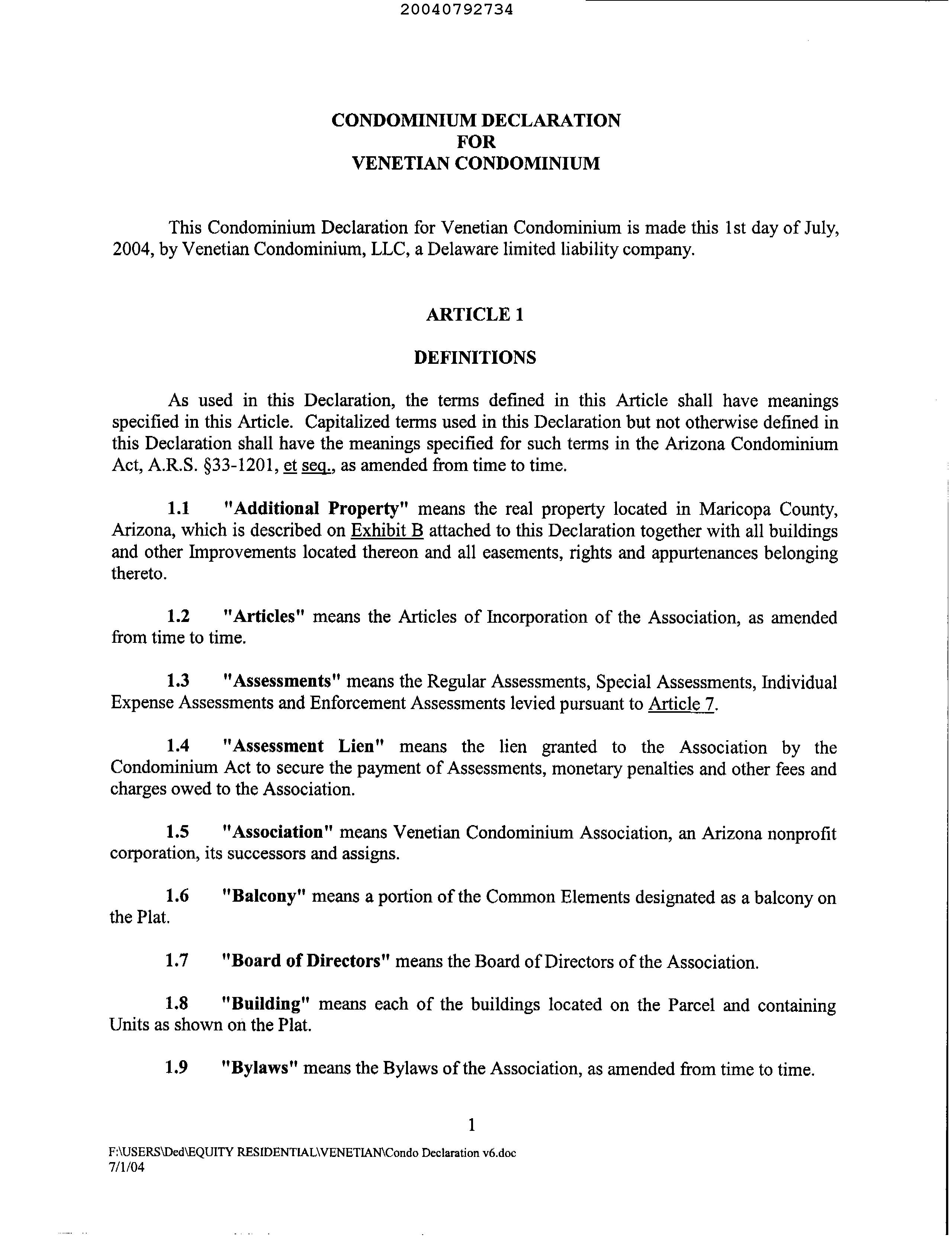 20040792734

CONDOMINIUM DECLARATION
FOR
VENETIAN CONDOMINIUM

This Condominium Declaration for Venetian Condominium is made this 1st day of July, 2004, by Venetian Condominium, LLC, a Delaware limited liability company.

ARTICLE 1

DEFINITIONS

As used in this Declaration, the terms defined in this Article shall have meanings specified in this Article. Capitalized terms used in this Declaration but not otherwise defined in this Declaration shall have the meanings specified for such terms in the Arizona Condominium Act, A.R.S. §33-1201, et seq., as amended from time to time.

1.1 "Additional Property" means the real property located in Maricopa County, Arizona, which is described on Exhibit B attached to this Declaration together with all buildings and other Improvements located thereon and all easements, rights and appurtenances belonging thereto.

1.2 "Articles" means the Articles of Incorporation of the Association, as amended from time to time.

1.3 "Assessments" means the Regular Assessments, Special Assessments, Individual Expense Assessments and Enforcement Assessments levied pursuant to Article 7.

1.4 "Assessment Lien" means the lien granted to the Association by the Condominium Act to secure the payment of Assessments, monetary penalties and other fees and charges owed to the Association.

1.5 "Association" means Venetian Condominium Association, an Arizona nonprofit corporation, its successors and assigns.

1.6 "Balcony" means a portion of the Common Elements designated as a balcony on the Plat.

1.7 "Board of Directors" means the Board of Directors of the Association.

1.8 "Building" means each of the buildings located on the Parcel and containing Units as shown on the Plat.

1.9 "Bylaws" means the Bylaws of the Association, as amended from time to time.

1

F:\USERS\Ded\EQUITY RESIDENTIAL\VENETIAN\Condo Declaration v6.doc
7/1/04